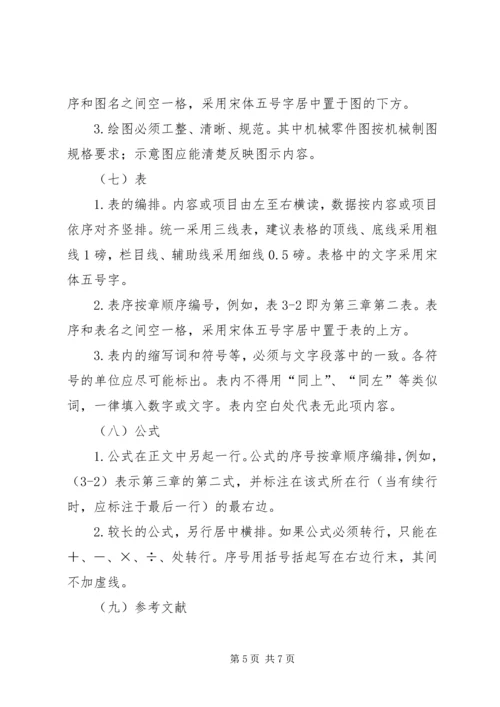 序和图名之间空一格，采用宋体五号字居中置于图的下方。

3.绘图必须工整、清晰、规范。其中机械零件图按机械制图规格要求；示意图应能清楚反映图示内容。

（七）表

1.表的编排。内容或项目由左至右横读，数据按内容或项目依序对齐竖排。统一采用三线表，建议表格的顶线、底线采用粗线1磅，栏目线、辅助线采用细线0.5磅。表格中的文字采用宋体五号字。

2.表序按章顺序编号，例如，表3-2即为第三章第二表。表序和表名之间空一格，采用宋体五号字居中置于表的上方。

3.表内的缩写词和符号等，必须与文字段落中的一致。各符号的单位应尽可能标出。表内不得用“同上”、“同左”等类似词，一律填入数字或文字。表内空白处代表无此项内容。

（八）公式

1.公式在正文中另起一行。公式的序号按章顺序编排，例如，（3-2）表示第三章的第二式，并标注在该式所在行（当有续行时，应标注于最后一行）的最右边。

2.较长的公式，另行居中横排。如果公式必须转行，只能在＋、－、×、÷、处转行。序号用括号括起写在右边行末，其间不加虚线。

（九）参考文献

第5页 共7页